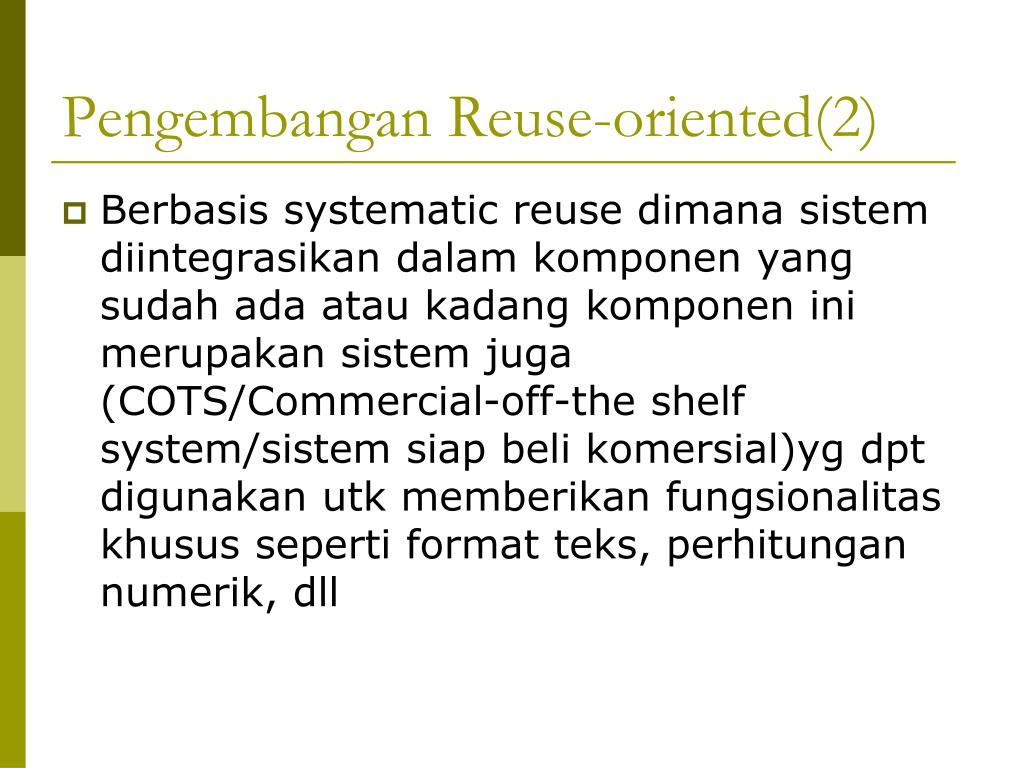 Pengembangan Reuse-oriented(2)

Berbasis systematic reuse dimana sistem diintegrasikan dalam komponen yang sudah ada atau kadang komponen ini merupakan sistem juga (COTS/Commercial-off-the shelf system/sistem siap beli komersial)yg dpt digunakan utk memberikan fungsionalitas khusus seperti format teks, perhitungan numerik, dll